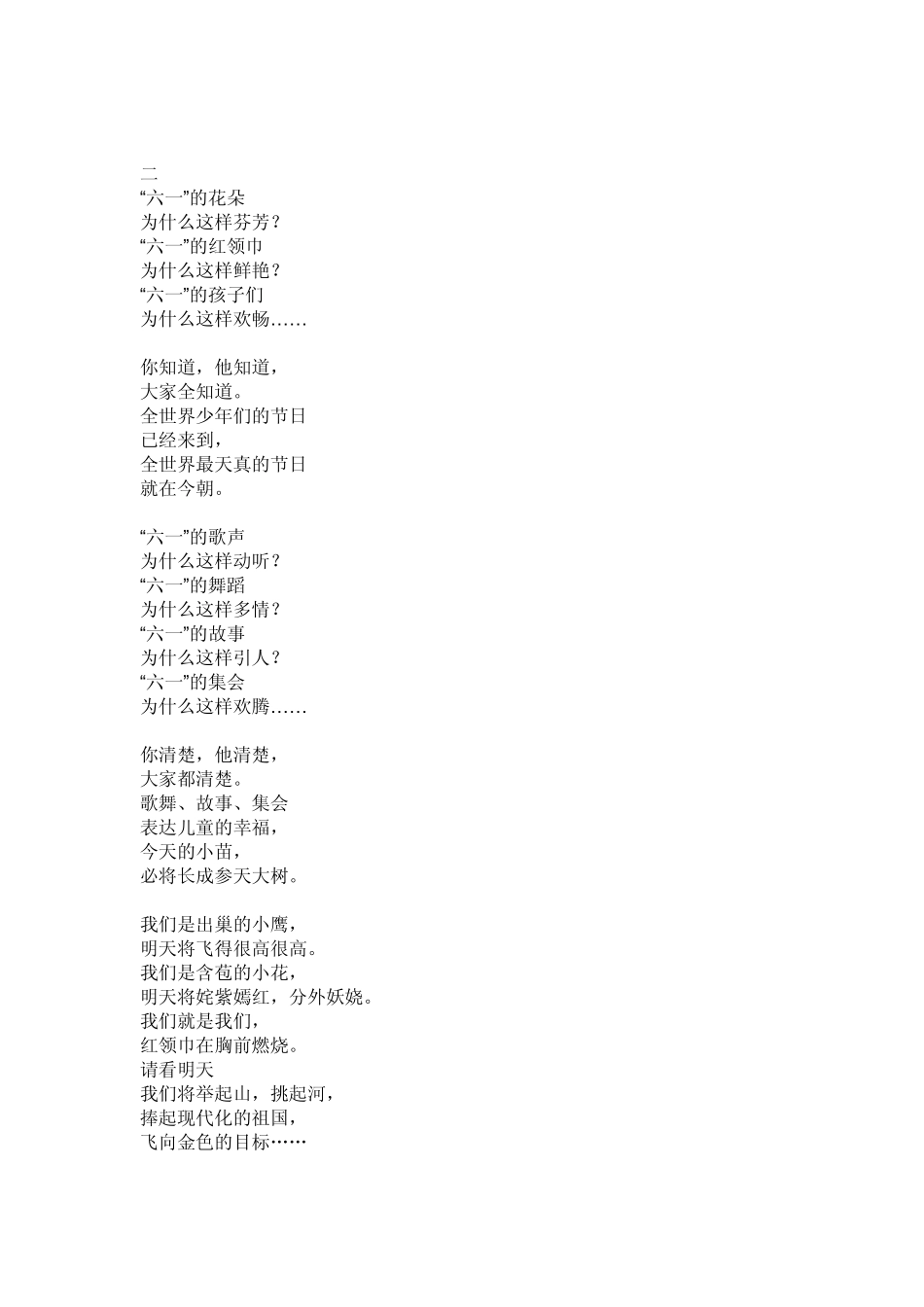 二
“六一”的花朵
为什么这样芬芳？
“六一”的红领巾
为什么这样鲜艳？
“六一”的孩子们
为什么这样欢畅……

你知道，他知道，
大家全知道。
全世界少年们的节日
已经来到，
全世界最天真的节日
就在今朝。

“六一”的歌声
为什么这样动听？
“六一”的舞蹈
为什么这样多情？
“六一”的故事
为什么这样引人？
“六一”的集会
为什么这样欢腾……

你清楚，他清楚，
大家都清楚。
歌舞、故事、集会
表达儿童的幸福，
今天的小苗，
必将长成参天大树。

我们是出巢的小鹰，
明天将飞得很高很高。
我们是含苞的小花，
明天将姹紫嫣红，分外妖娆。
我们就是我们，
红领巾在胸前燃烧。
请看明天
我们将举起山，挑起河，
捧起现代化的祖国，
飞向金色的目标……